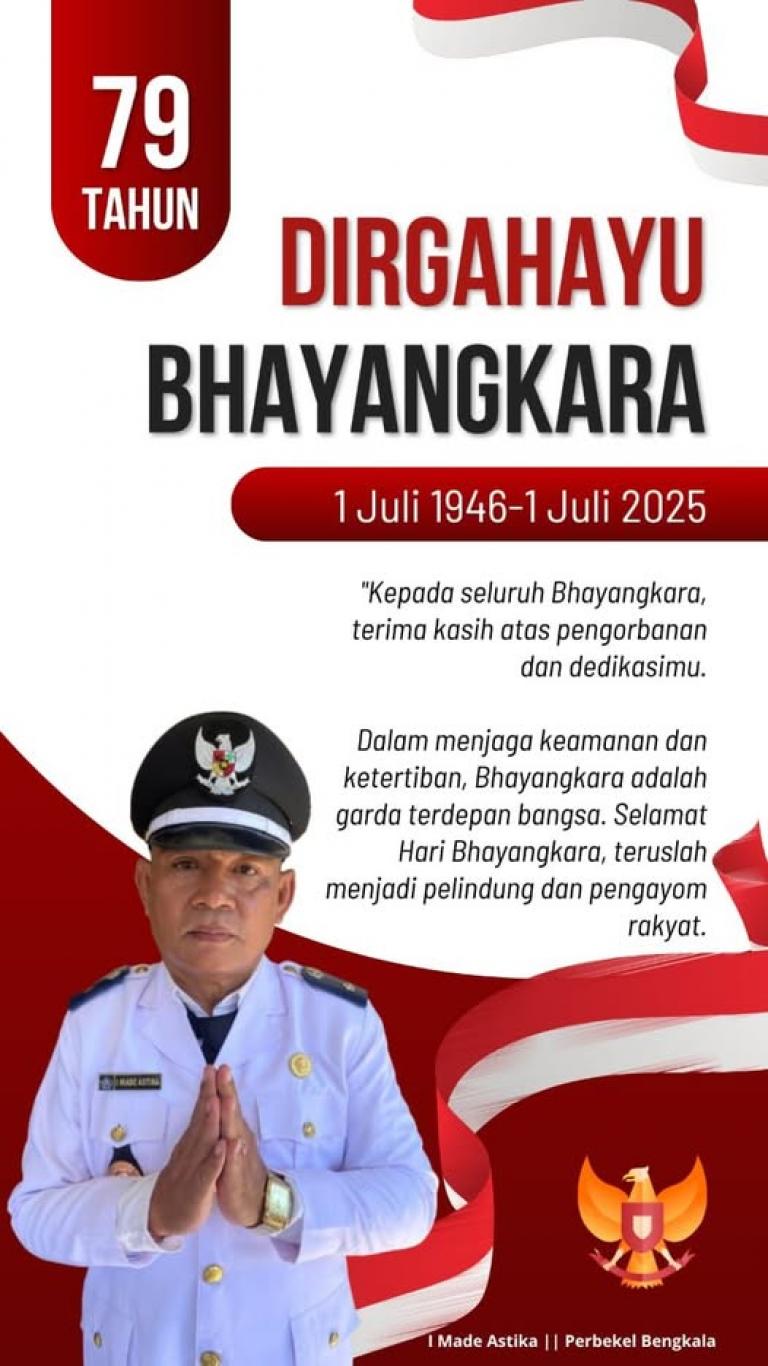 79
TAHUN

DIRGAHAYU
BHAYANGKARA

1 Juli 1946-1 Juli 2025

"Kepada seluruh Bhayangkara, terima kasih atas pengorbanan dan dedikasimu.

Dalam menjaga keamanan dan ketertiban, Bhayangkara adalah garda terdepan bangsa. Selamat Hari Bhayangkara, teruslah menjadi pelindung dan pengayom rakyat.

I MADE ASTIKA

I Made Astika || Perbekel Bengkala